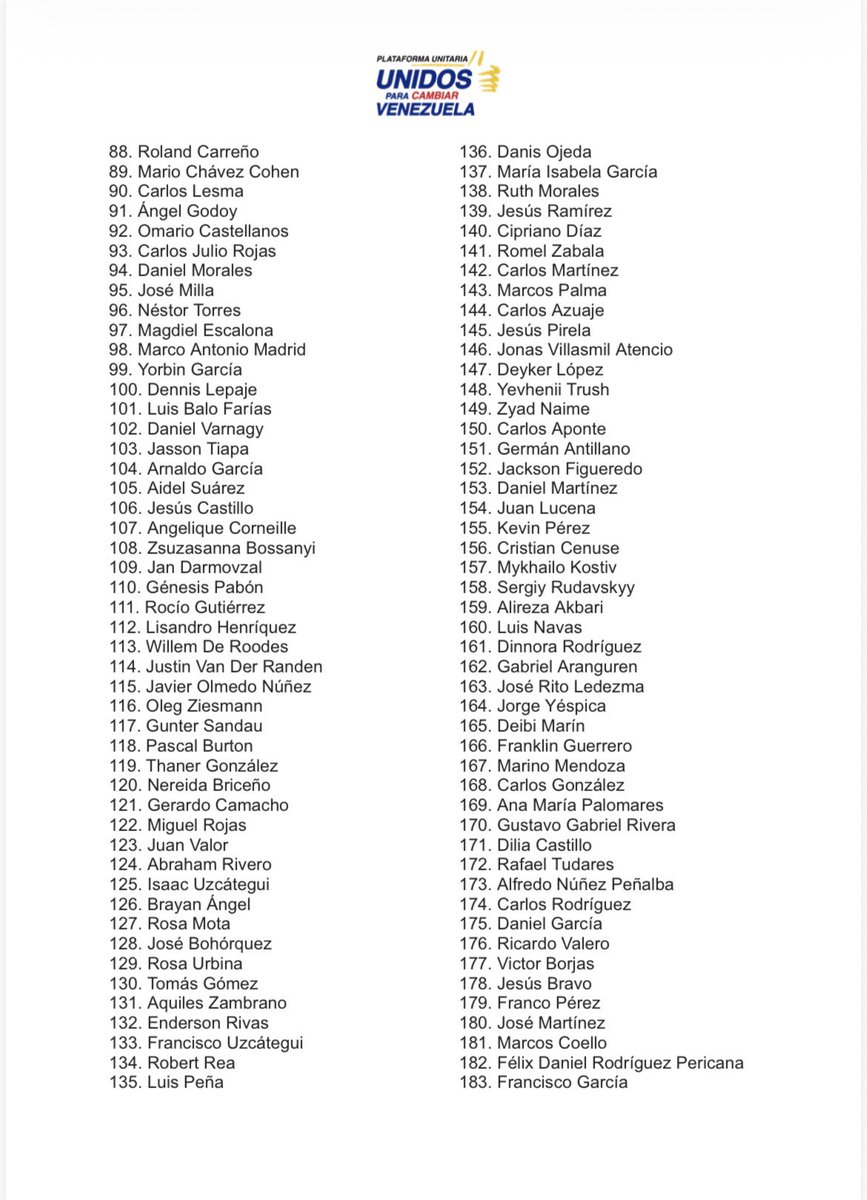 PLATAFORMA UNITARIA
UNIDOS
PARA CAMBIAR
VENEZUELA

88. Roland Carreño
89. Mario Chávez Cohen
90. Carlos Lesma
91. Ángel Godoy
92. Omario Castellanos
93. Carlos Julio Rojas
94. Daniel Morales
95. José Milla
96. Néstor Torres
97. Magdiel Escalona
98. Marco Antonio Madrid
99. Yorbin García
100. Dennis Lepaje
101. Luis Balo Farías
102. Daniel Varnagy
103. Jasson Tiapa
104. Arnaldo García
105. Aidel Suárez
106. Jesús Castillo
107. Angelique Corneille
108. Zsuzasanna Bossanyi
109. Jan Darmovzal
110. Génesis Pabón
111. Rocío Gutiérrez
112. Lisandro Henríquez
113. Willem De Roodes
114. Justin Van Der Randen
115. Javier Olmedo Núñez
116. Oleg Ziesmann
117. Gunter Sandau
118. Pascal Burton
119. Thaner González
120. Nereida Briceño
121. Gerardo Camacho
122. Miguel Rojas
123. Juan Valor
124. Abraham Rivero
125. Isaac Uzcátegui
126. Brayan Ángel
127. Rosa Mota
128. José Bohórquez
129. Rosa Urbina
130. Tomás Gómez
131. Aquiles Zambrano
132. Enderson Rivas
133. Francisco Uzcátegui
134. Robert Rea
135. Luis Peña

136. Danis Ojeda
137. María Isabela García
138. Ruth Morales
139. Jesús Ramírez
140. Cipriano Díaz
141. Romel Zabala
142. Carlos Martínez
143. Marcos Palma
144. Carlos Azuaje
145. Jesús Pirela
146. Jonas Villasmil Atencio
147. Deyker López
148. Yevhenii Trush
149. Zyad Naime
150. Carlos Aponte
151. Germán Antillano
152. Jackson Figueredo
153. Daniel Martínez
154. Juan Lucena
155. Kevin Pérez
156. Cristian Cenuse
157. Mykhailo Kostiv
158. Sergiy Rudavskyy
159. Alireza Akbari
160. Luis Navas
161. Dinnora Rodríguez
162. Gabriel Aranguren
163. José Rito Ledezma
164. Jorge Yéspica
165. Deibi Marín
166. Franklin Guerrero
167. Marino Mendoza
168. Carlos González
169. Ana María Palomares
170. Gustavo Gabriel Rivera
171. Dilia Castillo
172. Rafael Tudares
173. Alfredo Núñez Peñalba
174. Carlos Rodríguez
175. Daniel García
176. Ricardo Valero
177. Victor Borjas
178. Jesús Bravo
179. Franco Pérez
180. José Martínez
181. Marcos Coello
182. Félix Daniel Rodríguez Pericana
183. Francisco García